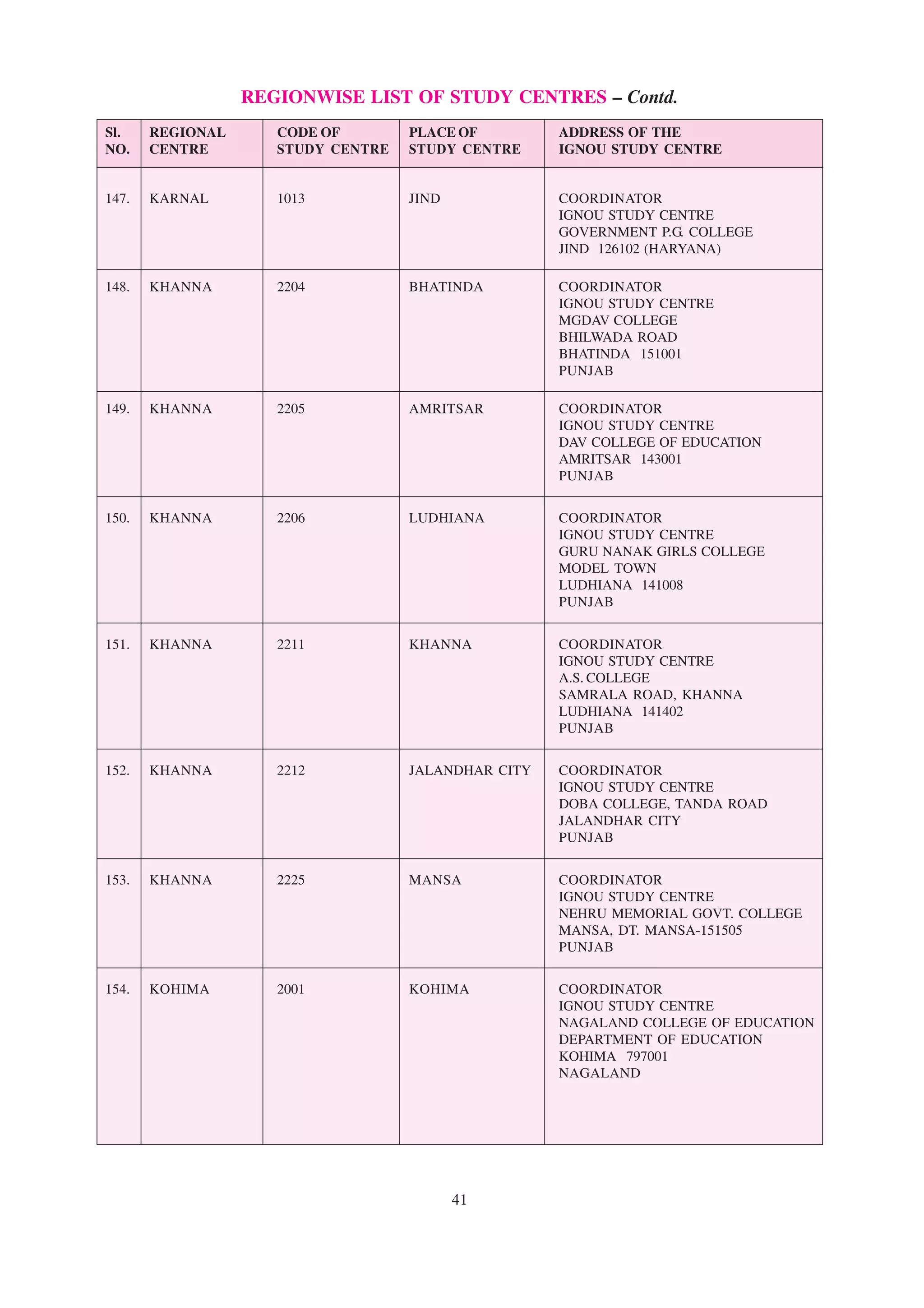 REGIONWISE LIST OF STUDY CENTRES – Contd.

| Sl. NO. | REGIONAL CENTRE | CODE OF STUDY CENTRE | PLACE OF STUDY CENTRE | ADDRESS OF THE IGNOU STUDY CENTRE |
|---|---|---|---|---|
| 147. | KARNAL | 1013 | JIND | COORDINATOR IGNOU STUDY CENTRE GOVERNMENT P.G. COLLEGE JIND 126102 (HARYANA) |
| 148. | KHANNA | 2204 | BHATINDA | COORDINATOR IGNOU STUDY CENTRE MGDAV COLLEGE BHILWADA ROAD BHATINDA 151001 PUNJAB |
| 149. | KHANNA | 2205 | AMRITSAR | COORDINATOR IGNOU STUDY CENTRE DAV COLLEGE OF EDUCATION AMRITSAR 143001 PUNJAB |
| 150. | KHANNA | 2206 | LUDHIANA | COORDINATOR IGNOU STUDY CENTRE GURU NANAK GIRLS COLLEGE MODEL TOWN LUDHIANA 141008 PUNJAB |
| 151. | KHANNA | 2211 | KHANNA | COORDINATOR IGNOU STUDY CENTRE A.S. COLLEGE SAMRALA ROAD, KHANNA LUDHIANA 141402 PUNJAB |
| 152. | KHANNA | 2212 | JALANDHAR CITY | COORDINATOR IGNOU STUDY CENTRE DOBA COLLEGE, TANDA ROAD JALANDHAR CITY PUNJAB |
| 153. | KHANNA | 2225 | MANSA | COORDINATOR IGNOU STUDY CENTRE NEHRU MEMORIAL GOVT. COLLEGE MANSA, DT. MANSA-151505 PUNJAB |
| 154. | KOHIMA | 2001 | KOHIMA | COORDINATOR IGNOU STUDY CENTRE NAGALAND COLLEGE OF EDUCATION DEPARTMENT OF EDUCATION KOHIMA 797001 NAGALAND |

41